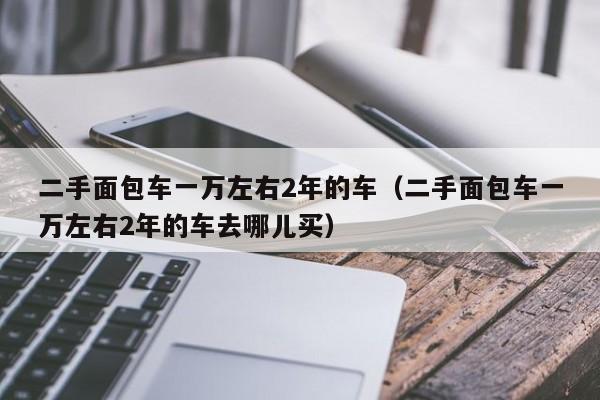 二手面包车一万左右2年的车（二手面包车一万左右2年的车去哪儿买）